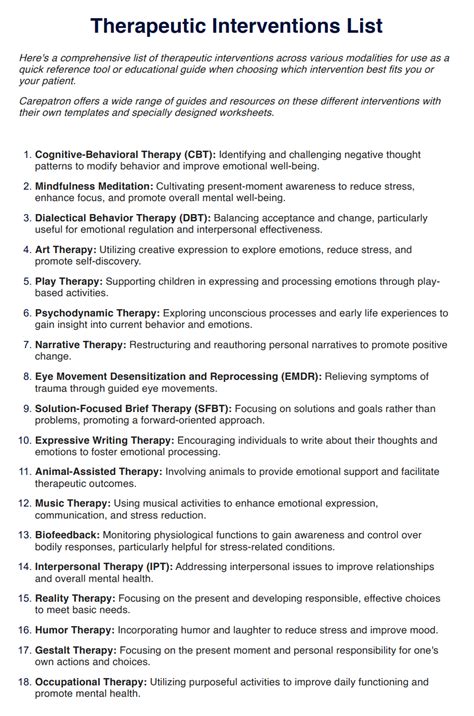 Therapeutic Interventions List

Here's a comprehensive list of therapeutic interventions across various modalities for use as a quick reference tool or educational guide when choosing which intervention best fits you or your patient.

Carepatron offers a wide range of guides and resources on these different interventions with their own templates and specially designed worksheets.

1. Cognitive-Behavioral Therapy (CBT): Identifying and challenging negative thought patterns to modify behavior and improve emotional well-being.

2. Mindfulness Meditation: Cultivating present-moment awareness to reduce stress, enhance focus, and promote overall mental well-being.

3. Dialectical Behavior Therapy (DBT): Balancing acceptance and change, particularly useful for emotional regulation and interpersonal effectiveness.

4. Art Therapy: Utilizing creative expression to explore emotions, reduce stress, and promote self-discovery.

5. Play Therapy: Supporting children in expressing and processing emotions through play-based activities.

6. Psychodynamic Therapy: Exploring unconscious processes and early life experiences to gain insight into current behavior and emotions.

7. Narrative Therapy: Restructuring and reauthoring personal narratives to promote positive change.

8. Eye Movement Desensitization and Reprocessing (EMDR): Relieving symptoms of trauma through guided eye movements.

9. Solution-Focused Brief Therapy (SFBT): Focusing on solutions and goals rather than problems, promoting a forward-oriented approach.

10. Expressive Writing Therapy: Encouraging individuals to write about their thoughts and emotions to foster emotional processing.

11. Animal-Assisted Therapy: Involving animals to provide emotional support and facilitate therapeutic outcomes.

12. Music Therapy: Using musical activities to enhance emotional expression, communication, and stress reduction.

13. Biofeedback: Monitoring physiological functions to gain awareness and control over bodily responses, particularly helpful for stress-related conditions.

14. Interpersonal Therapy (IPT): Addressing interpersonal issues to improve relationships and overall mental health.

15. Reality Therapy: Focusing on the present and developing responsible, effective choices to meet basic needs.

16. Humor Therapy: Incorporating humor and laughter to reduce stress and improve mood.

17. Gestalt Therapy: Focusing on the present moment and personal responsibility for one's own actions and choices.

18. Occupational Therapy: Utilizing purposeful activities to improve daily functioning and promote mental health.